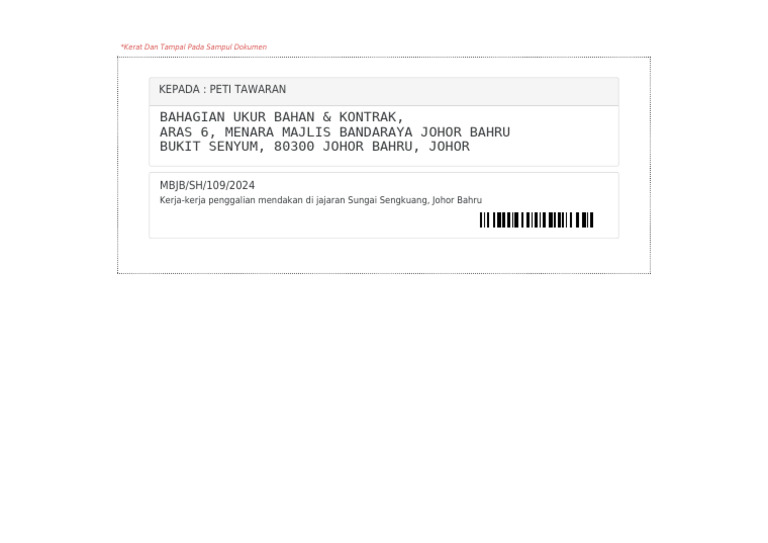 *Kerat Dan Tampal Pada Sampul Dokumen

KEPADA : PETI TAWARAN

BAHAGIAN UKUR BAHAN & KONTRAK,
ARAS 6, MENARA MAJLIS BANDARAYA JOHOR BAHRU
BUKIT SENYUM, 80300 JOHOR BAHRU, JOHOR

MBJB/SH/109/2024
Kerja-kerja penggalian mendakan di jajaran Sungai Sengkuang, Johor Bahru